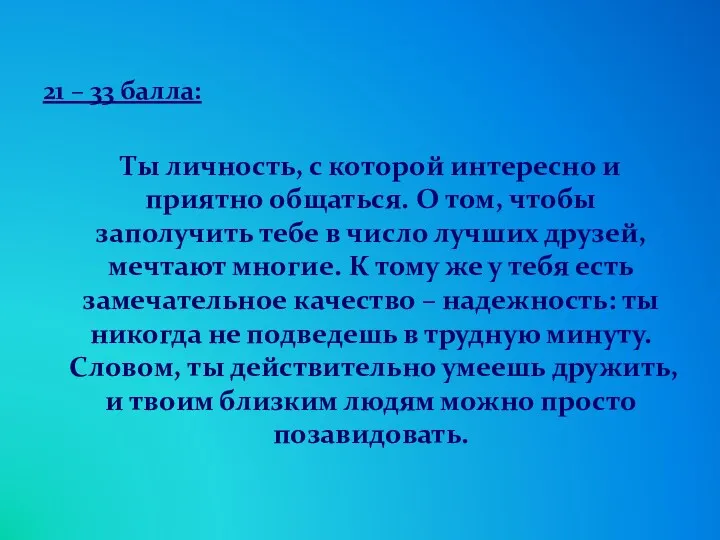 21 – 33 балла:

Ты личность, с которой интересно и приятно общаться. О том, чтобы заполучить тебе в число лучших друзей, мечтают многие. К тому же у тебя есть замечательное качество – надежность: ты никогда не подведешь в трудную минуту. Словом, ты действительно умеешь дружить, и твоим близким людям можно просто позавидовать.